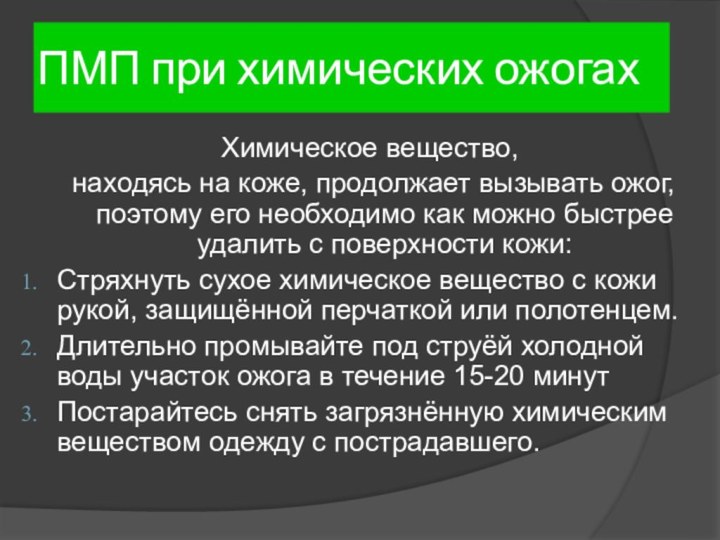 ПМП при химических ожогах

Химическое вещество, находясь на коже, продолжает вызывать ожог, поэтому его необходимо как можно быстрее удалить с поверхности кожи:

1. Стряхнуть сухое химическое вещество с кожи рукой, защищённой перчаткой или полотенцем.
2. Длительно промывайте под струёй холодной воды участок ожога в течение 15-20 минут
3. Постарайтесь снять загрязнённую химическим веществом одежду с пострадавшего.